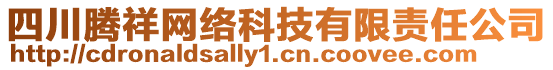 四川腾祥网络科技有限责任公司
http://cdronaldsally1.cn.coovee.com